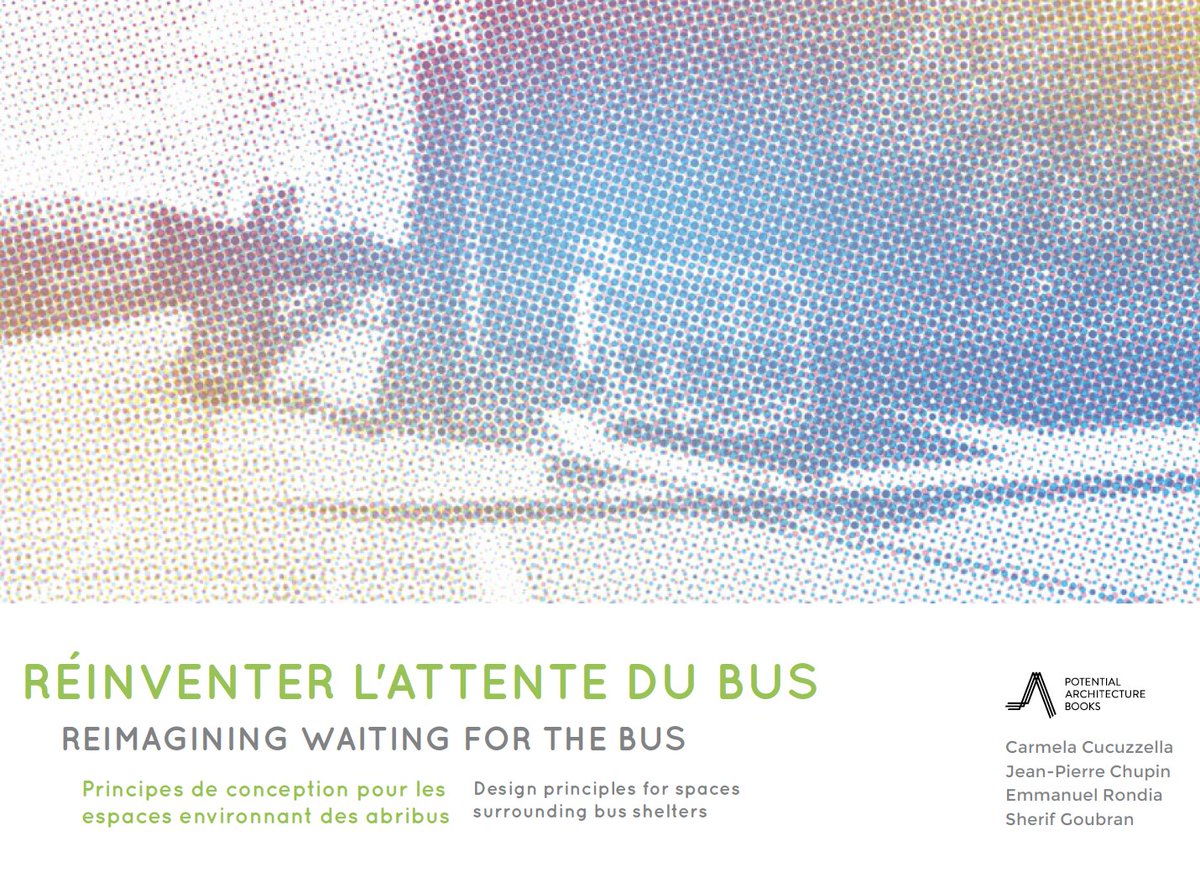 RÉINVENTER L'ATTENTE DU BUS

REIMAGINING WAITING FOR THE BUS

Principes de conception pour les espaces environnant des abribus

Design principles for spaces surrounding bus shelters

POTENTIAL
ARCHITECTURE
BOOKS

Carmela Cucuzzella
Jean-Pierre Chupin
Emmanuel Rondia
Sherif Goubran